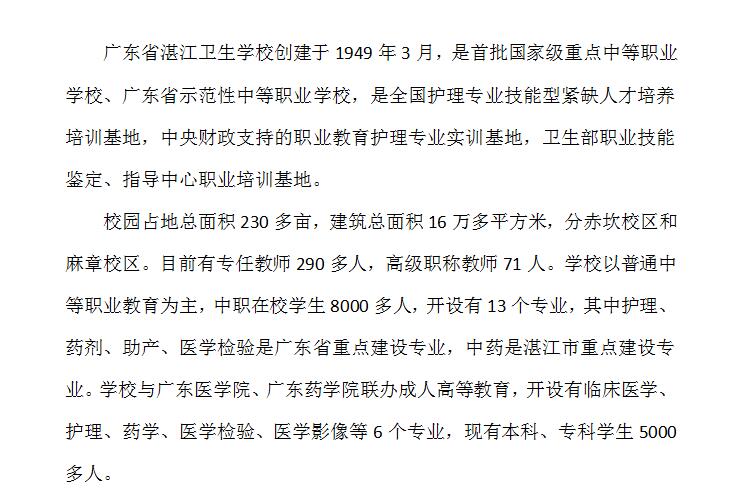 广东省湛江卫生学校创建于 1949 年 3 月，是首批国家级重点中等职业学校、广东省示范性中等职业学校，是全国护理专业技能型紧缺人才培养培训基地，中央财政支持的职业教育护理专业实训基地，卫生部职业技能鉴定、指导中心职业培训基地。

校园占地总面积 230 多亩，建筑总面积 16 万多平方米，分赤坎校区和麻章校区。目前有专任教师 290 多人，高级职称教师 71 人。学校以普通中等职业教育为主，中职在校学生 8000 多人，开设有 13 个专业，其中护理、药剂、助产、医学检验是广东省重点建设专业，中药是湛江市重点建设专业。学校与广东医学院、广东药学院联办成人高等教育，开设有临床医学、护理、药学、医学检验、医学影像等 6 个专业，现有本科、专科学生 5000 多人。